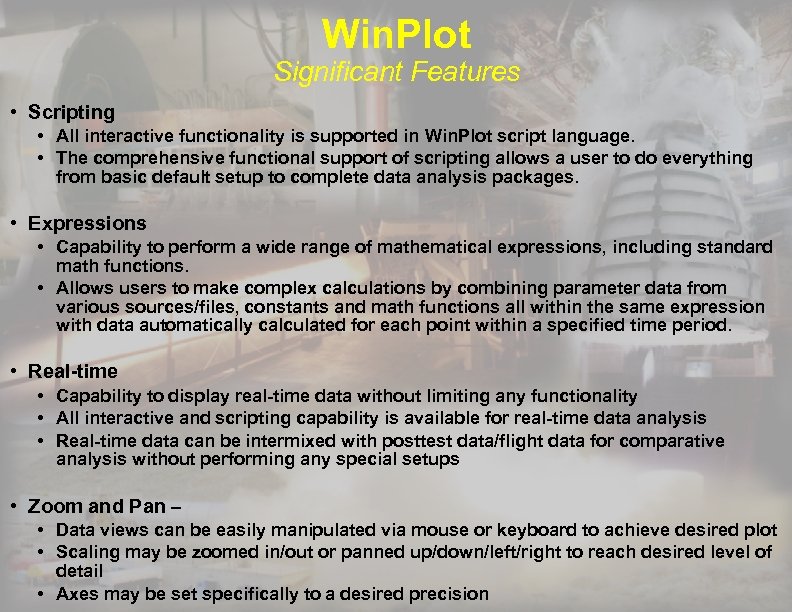 WinPlot
Significant Features

• Scripting
  • All interactive functionality is supported in WinPlot script language.
  • The comprehensive functional support of scripting allows a user to do everything from basic default setup to complete data analysis packages.

• Expressions
  • Capability to perform a wide range of mathematical expressions, including standard math functions.
  • Allows users to make complex calculations by combining parameter data from various sources/files, constants and math functions all within the same expression with data automatically calculated for each point within a specified time period.

• Real-time
  • Capability to display real-time data without limiting any functionality
  • All interactive and scripting capability is available for real-time data analysis
  • Real-time data can be intermixed with posttest data/flight data for comparative analysis without performing any special setups

• Zoom and Pan –
  • Data views can be easily manipulated via mouse or keyboard to achieve desired plot
  • Scaling may be zoomed in/out or panned up/down/left/right to reach desired level of detail
  • Axes may be set specifically to a desired precision